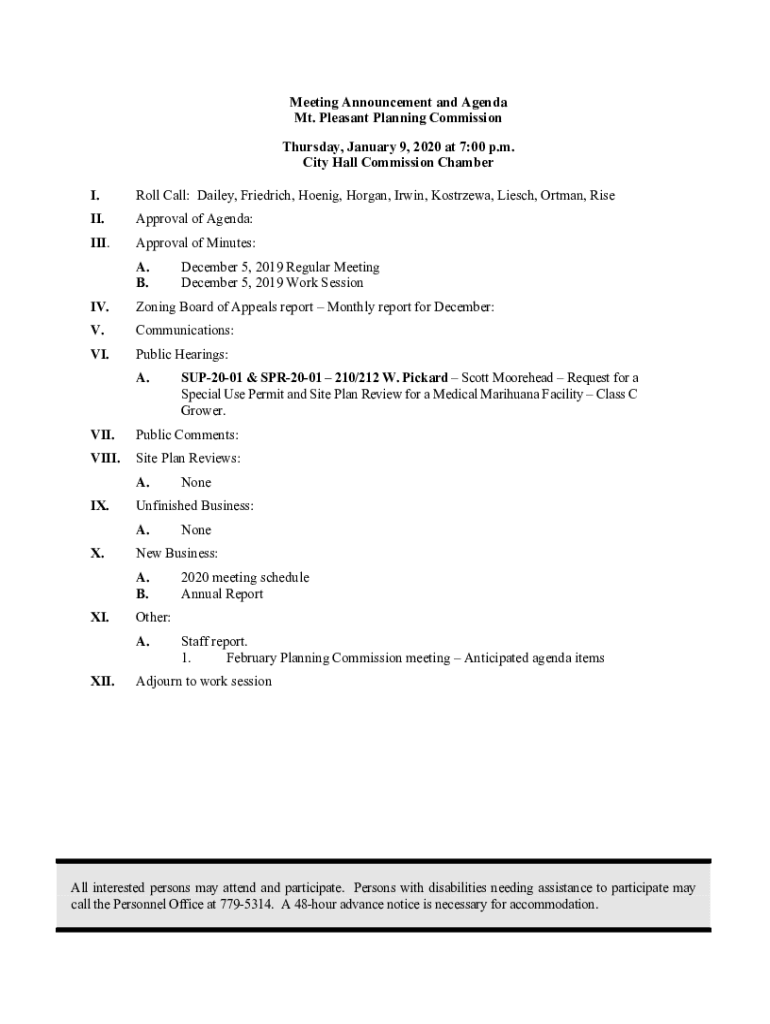 Meeting Announcement and Agenda
Mt. Pleasant Planning Commission

Thursday, January 9, 2020 at 7:00 p.m.
City Hall Commission Chamber

I. Roll Call: Dailey, Friedrich, Hoenig, Horgan, Irwin, Kostrzewa, Liesch, Ortman, Rise

II. Approval of Agenda:

III. Approval of Minutes:

A. December 5, 2019 Regular Meeting
B. December 5, 2019 Work Session

IV. Zoning Board of Appeals report – Monthly report for December:

V. Communications:

VI. Public Hearings:

A. SUP-20-01 & SPR-20-01 – 210/212 W. Pickard – Scott Moorehead – Request for a Special Use Permit and Site Plan Review for a Medical Marihuana Facility – Class C Grower.

VII. Public Comments:

VIII. Site Plan Reviews:

A. None

IX. Unfinished Business:

A. None

X. New Business:

A. 2020 meeting schedule
B. Annual Report

XI. Other:

A. Staff report.
1. February Planning Commission meeting – Anticipated agenda items

XII. Adjourn to work session

All interested persons may attend and participate. Persons with disabilities needing assistance to participate may call the Personnel Office at 779-5314. A 48-hour advance notice is necessary for accommodation.